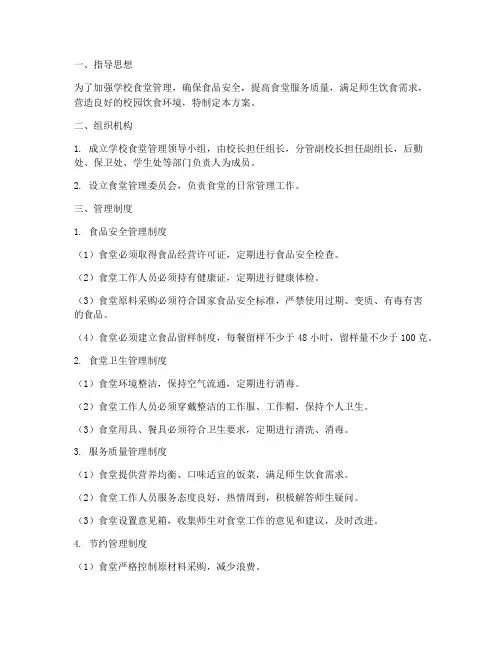 一、指导思想

为了加强学校食堂管理，确保食品安全，提高食堂服务质量，满足师生饮食需求，营造良好的校园饮食环境，特制定本方案。

二、组织机构

1. 成立学校食堂管理领导小组，由校长担任组长，分管副校长担任副组长，后勤处、保卫处、学生处等部门负责人为成员。

2. 设立食堂管理委员会，负责食堂的日常管理工作。

三、管理制度

1. 食品安全管理制度

（1）食堂必须取得食品经营许可证，定期进行食品安全检查。

（2）食堂工作人员必须持有健康证，定期进行健康体检。

（3）食堂原料采购必须符合国家食品安全标准，严禁使用过期、变质、有毒有害的食品。

（4）食堂必须建立食品留样制度，每餐留样不少于 48 小时，留样量不少于 100 克。

2. 食堂卫生管理制度

（1）食堂环境整洁，保持空气流通，定期进行消毒。

（2）食堂工作人员必须穿戴整洁的工作服、工作帽，保持个人卫生。

（3）食堂用具、餐具必须符合卫生要求，定期进行清洗、消毒。

3. 服务质量管理制度

（1）食堂提供营养均衡、口味适宜的饭菜，满足师生饮食需求。

（2）食堂工作人员服务态度良好，热情周到，积极解答师生疑问。

（3）食堂设置意见箱，收集师生对食堂工作的意见和建议，及时改进。

4. 节约管理制度

（1）食堂严格控制原材料采购，减少浪费。